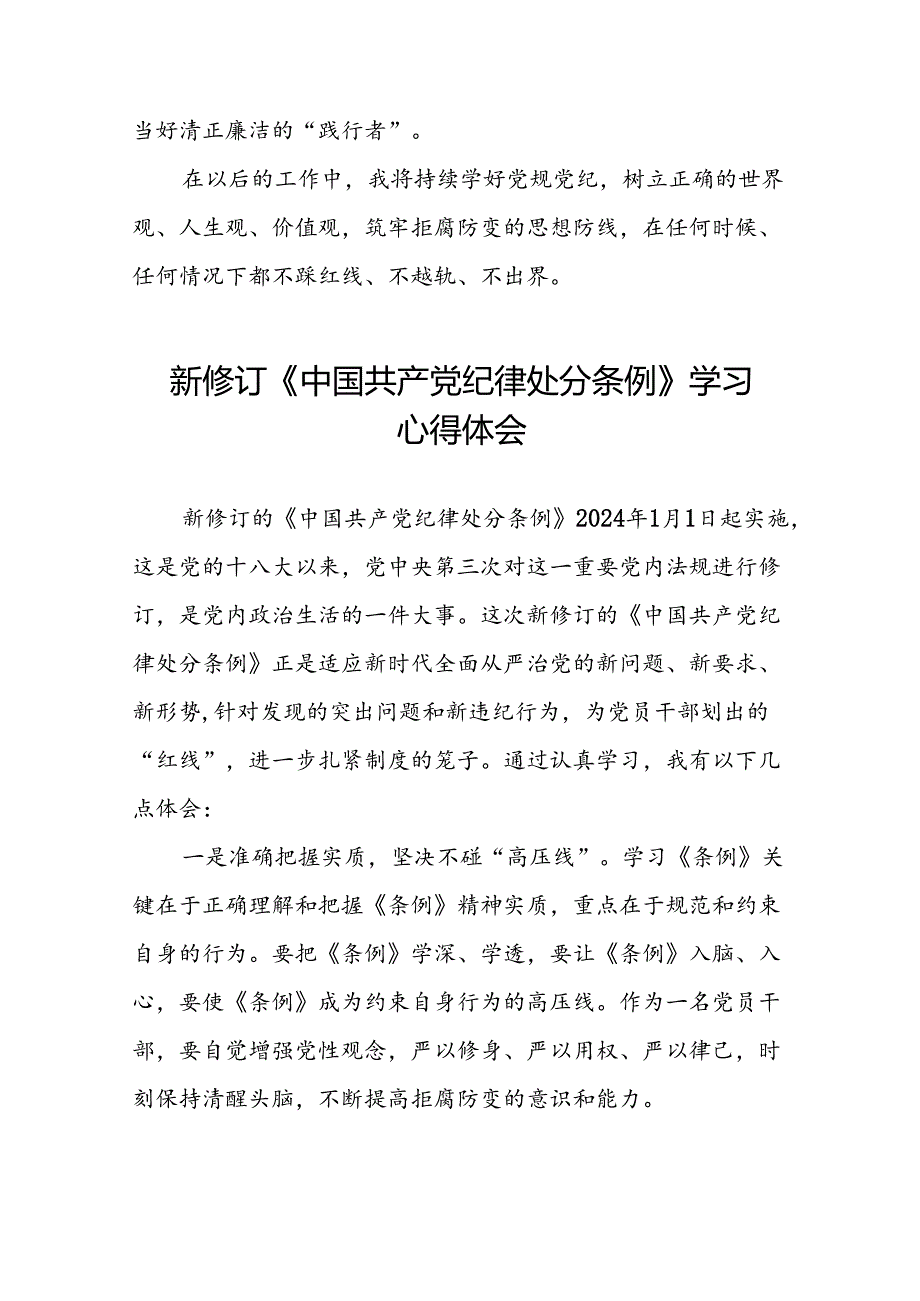 当好清正廉洁的“践行者”。

在以后的工作中，我将持续学好党规党纪，树立正确的世界观、人生观、价值观，筑牢拒腐防变的思想防线，在任何时候、任何情况下都不踩红线、不越轨、不出界。

新修订《中国共产党纪律处分条例》学习心得体会

新修订的《中国共产党纪律处分条例》2024年1月1日起实施，这是党的十八大以来，党中央第三次对这一重要党内法规进行修订，是党内政治生活的一件大事。这次新修订的《中国共产党纪律处分条例》正是适应新时代全面从严治党的新问题、新要求、新形势,针对发现的突出问题和新违纪行为，为党员干部划出的“红线”，进一步扎紧制度的笼子。通过认真学习，我有以下几点体会：

一是准确把握实质，坚决不碰“高压线”。学习《条例》关键在于正确理解和把握《条例》精神实质，重点在于规范和约束自身的行为。要把《条例》学深、学透，要让《条例》入脑、入心，要使《条例》成为约束自身行为的高压线。作为一名党员干部，要自觉增强党性观念，严以修身、严以用权、严以律己，时刻保持清醒头脑，不断提高拒腐防变的意识和能力。